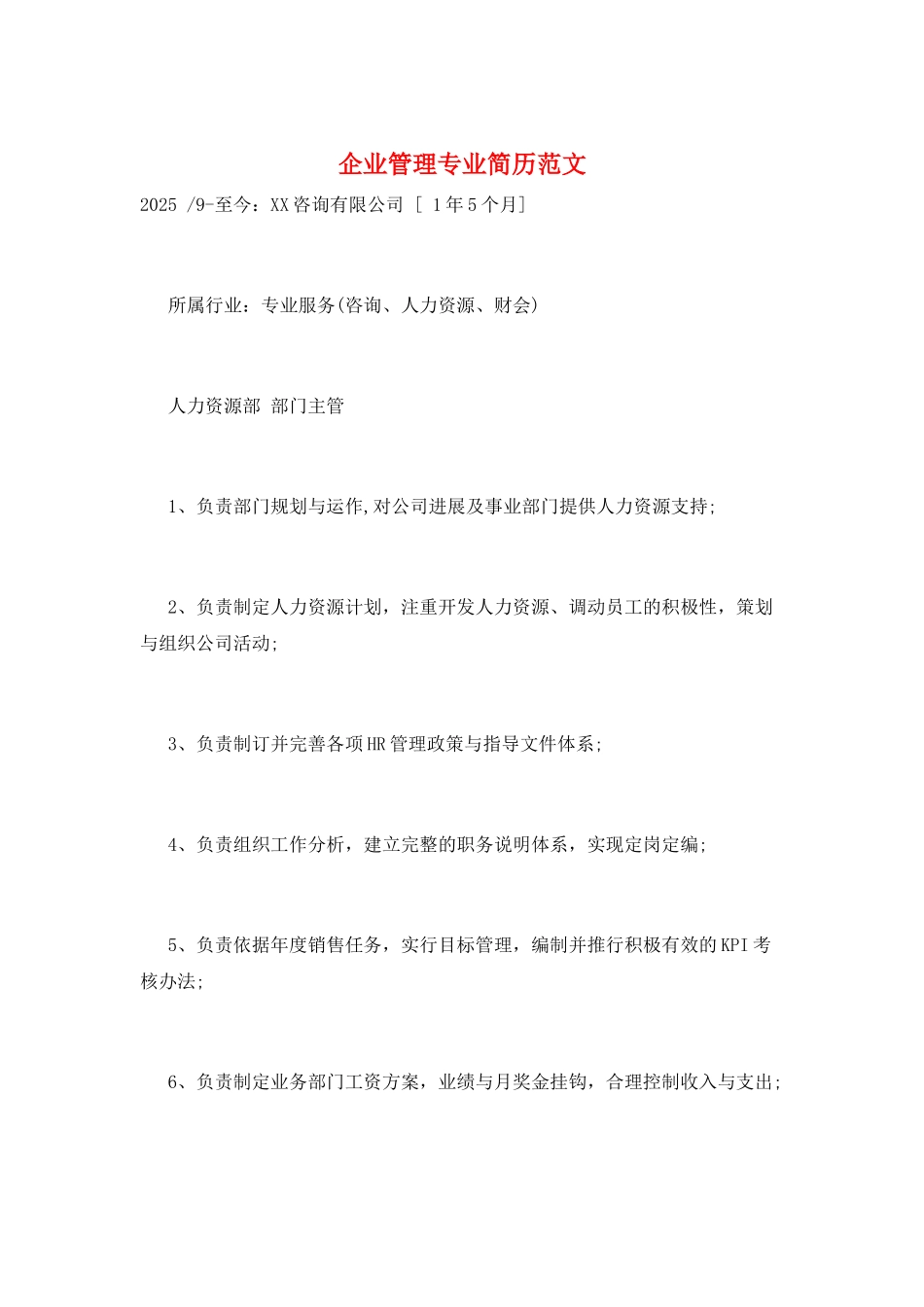 企业管理专业简历范文

2025 /9-至今：XX咨询有限公司 [ 1年5个月]

所属行业：专业服务(咨询、人力资源、财会)

人力资源部 部门主管

1、负责部门规划与运作,对公司进展及事业部门提供人力资源支持;

2、负责制定人力资源计划，注重开发人力资源、调动员工的积极性，策划与组织公司活动;

3、负责制订并完善各项HR管理政策与指导文件体系;

4、负责组织工作分析，建立完整的职务说明体系，实现定岗定编;

5、负责依据年度销售任务，实行目标管理，编制并推行积极有效的KPI考核办法;

6、负责制定业务部门工资方案，业绩与月奖金挂钩，合理控制收入与支出;